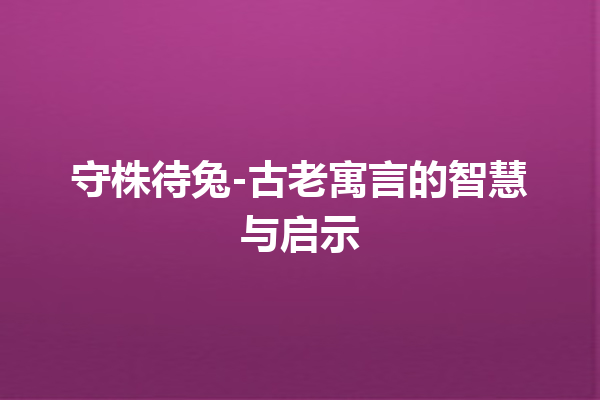 守株待兔-古老寓言的智慧与启示